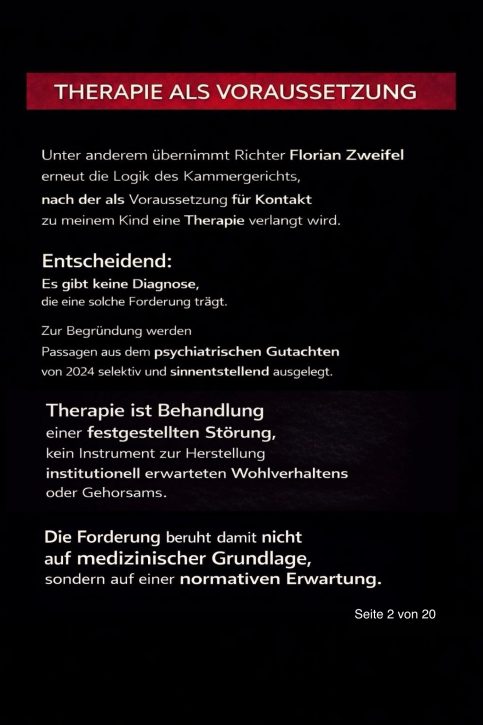 THERAPIE ALS VORAUSSETZUNG

Unter anderem übernimmt Richter Florian Zweifel erneut die Logik des Kammergerichts, nach der als Voraussetzung für Kontakt zu meinem Kind eine Therapie verlangt wird.

Entscheidend:
Es gibt keine Diagnose, die eine solche Forderung trägt.

Zur Begründung werden Passagen aus dem psychiatrischen Gutachten von 2024 selektiv und sinnentstellend ausgelegt.

Therapie ist Behandlung einer festgestellten Störung, kein Instrument zur Herstellung institutionell erwarteten Wohlverhaltens oder Gehorsams.

Die Forderung beruht damit nicht auf medizinischer Grundlage, sondern auf einer normativen Erwartung.

Seite 2 von 20